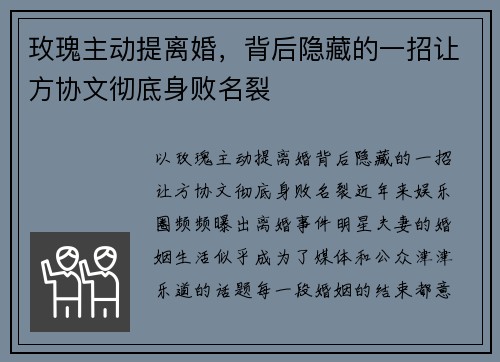 玫瑰主动提离婚，背后隐藏的一招让方协文彻底身败名裂

以玫瑰主动提离婚背后隐藏的一招让方协文彻底身败名裂近年来娱乐圈频频曝出离婚事件明星夫妻的婚姻生活似乎成为了媒体和公众津津乐道的话题每一段婚姻的结束都意